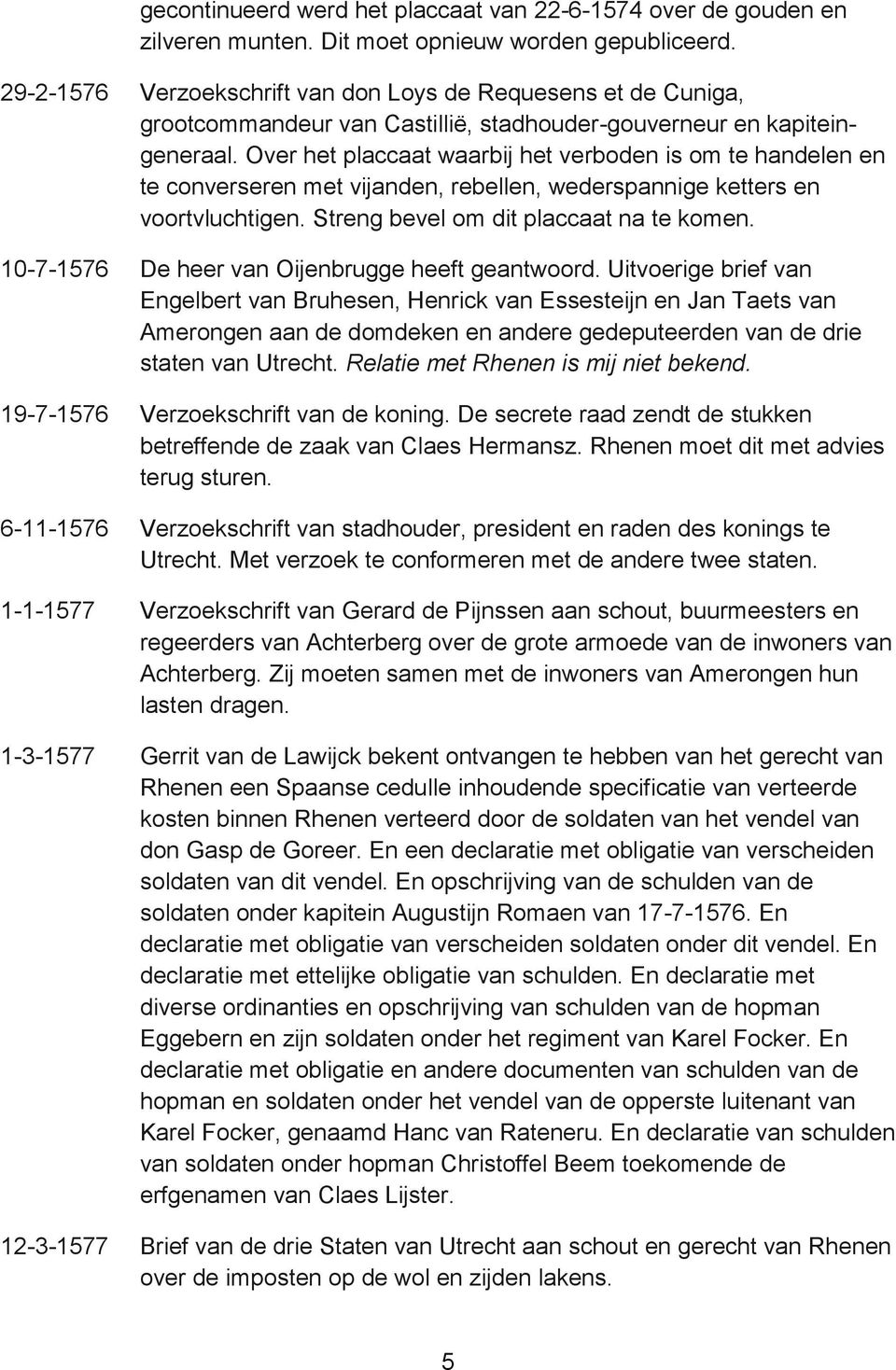 gecontinueerd werd het placcaat van 22-6-1574 over de gouden en zilveren munten. Dit moet opnieuw worden gepubliceerd.

29-2-1576 Verzoekschrift van don Loys de Requesens et de Cuniga, grootcommandeur van Castillië, stadhouder-gouverneur en kapitein-generaal. Over het placcaat waarbij het verboden is om te handelen en te converseren met vijanden, rebellen, wederspannige ketters en voortvluchtigen. Streng bevel om dit placcaat na te komen.

10-7-1576 De heer van Oijenbrugge heeft geantwoord. Uitvoerige brief van Engelbert van Bruhesen, Henrick van Essesteijn en Jan Taets van Amerongen aan de domdeken en andere gedeputeerden van de drie staten van Utrecht. Relatie met Rhenen is mij niet bekend.

19-7-1576 Verzoekschrift van de koning. De secrete raad zendt de stukken betreffende de zaak van Claes Hermansz. Rhenen moet dit met advies terug sturen.

6-11-1576 Verzoekschrift van stadhouder, president en raden des konings te Utrecht. Met verzoek te conformeren met de andere twee staten.

1-1-1577 Verzoekschrift van Gerard de Pijnssen aan schout, buurmeesters en regeerders van Achterberg over de grote armoede van de inwoners van Achterberg. Zij moeten samen met de inwoners van Amerongen hun lasten dragen.

1-3-1577 Gerrit van de Lawijck bekent ontvangen te hebben van het gerecht van Rhenen een Spaanse cedulle inhoudende specificatie van verteerde kosten binnen Rhenen verteerd door de soldaten van het vendel van don Gasp de Goreer. En een declaratie met obligatie van verscheiden soldaten van dit vendel. En opschrijving van de schulden van de soldaten onder kapitein Augustijn Romaen van 17-7-1576. En declaratie met obligatie van verscheiden soldaten onder dit vendel. En declaratie met ettelijke obligatie van schulden. En declaratie met diverse ordinanties en opschrijving van schulden van de hopman Eggebern en zijn soldaten onder het regiment van Karel Focker. En declaratie met obligatie en andere documenten van schulden van de hopman en soldaten onder het vendel van de opperste luitenant van Karel Focker, genaamd Hanc van Rateneru. En declaratie van schulden van soldaten onder hopman Christoffel Beem toekomende de erfgenamen van Claes Lijster.

12-3-1577 Brief van de drie Staten van Utrecht aan schout en gerecht van Rhenen over de imposten op de wol en zijden lakens.

5